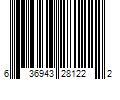 6 36943 28122 2